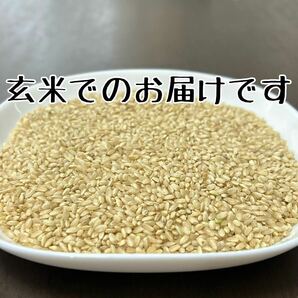 玄米でのお届けです